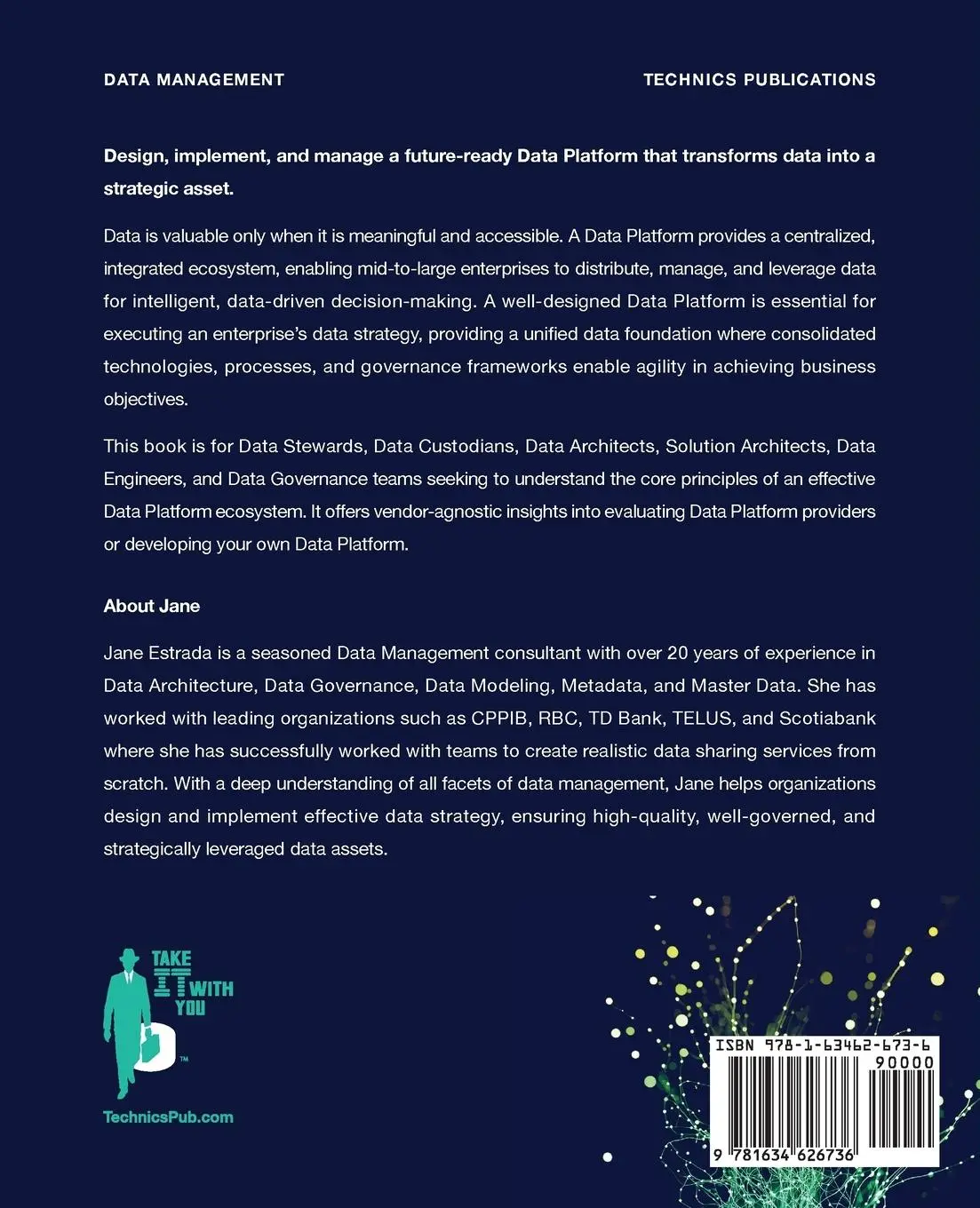 DATA MANAGEMENT

TECHNICS PUBLICATIONS

Design, implement, and manage a future-ready Data Platform that transforms data into a strategic asset.

Data is valuable only when it is meaningful and accessible. A Data Platform provides a centralized, integrated ecosystem, enabling mid-to-large enterprises to distribute, manage, and leverage data for intelligent, data-driven decision-making. A well-designed Data Platform is essential for executing an enterprise's data strategy, providing a unified data foundation where consolidated technologies, processes, and governance frameworks enable agility in achieving business objectives.

This book is for Data Stewards, Data Custodians, Data Architects, Solution Architects, Data Engineers, and Data Governance teams seeking to understand the core principles of an effective Data Platform ecosystem. It offers vendor-agnostic insights into evaluating Data Platform providers or developing your own Data Platform.

About Jane

Jane Estrada is a seasoned Data Management consultant with over 20 years of experience in Data Architecture, Data Governance, Data Modeling, Metadata, and Master Data. She has worked with leading organizations such as CPPIB, RBC, TD Bank, TELUS, and Scotiabank where she has successfully worked with teams to create realistic data sharing services from scratch. With a deep understanding of all facets of data management, Jane helps organizations design and implement effective data strategy, ensuring high-quality, well-governed, and strategically leveraged data assets.

TAKE IT WITH YOU

TM

TechnicsPub.com

ISBN 978-1-63462-673-6

90000

9 781634 626736